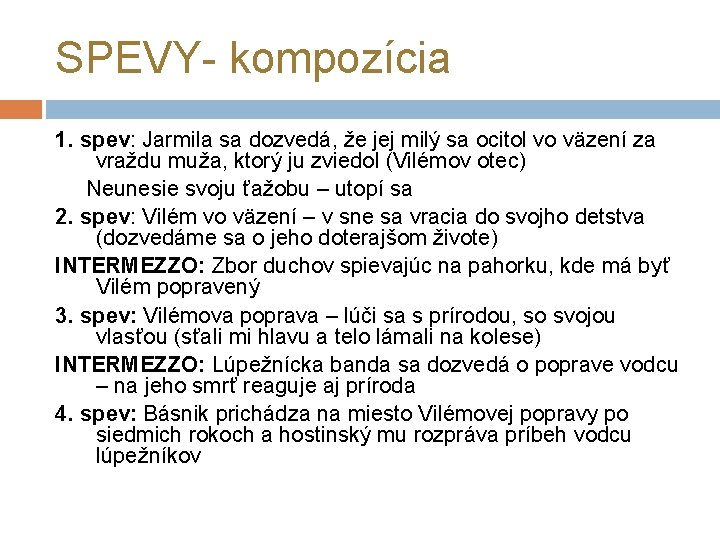 SPEVY- kompozícia

1. spev: Jarmila sa dozvedá, že jej milý sa ocitol vo väzení za vraždu muža, ktorý ju zviedol (Vilémov otec)

Neunesie svoju ťažobu – utopí sa

2. spev: Vilém vo väzení – v sne sa vracia do svojho detstva (dozvedáme sa o jeho doterajšom živote)

INTERMEZZO: Zbor duchov spievajúc na pahorku, kde má byť Vilém popravený

3. spev: Vilémova poprava – lúči sa s prírodou, so svojou vlasťou (sťali mi hlavu a telo lámali na kolese)

INTERMEZZO: Lúpežnícka banda sa dozvedá o poprave vodcu – na jeho smrť reaguje aj príroda

4. spev: Básnik prichádza na miesto Vilémovej popravy po siedmich rokoch a hostinský mu rozpráva príbeh vodcu lúpežníkov